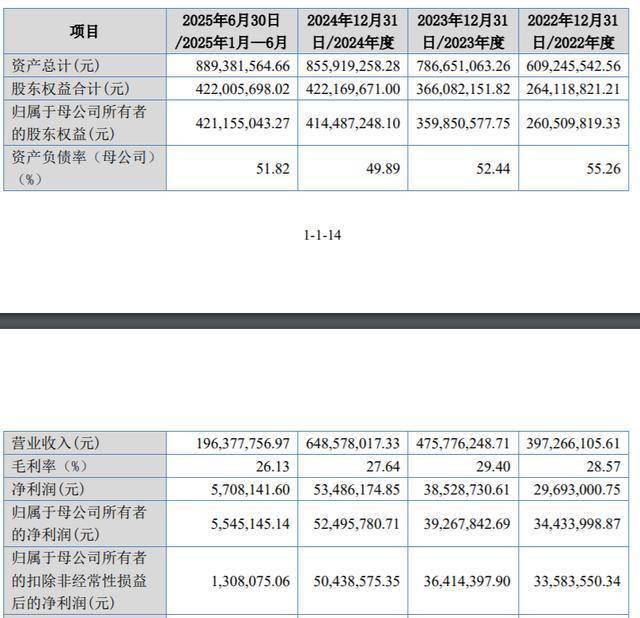 | 项目 | 2025年6月30日/2025年1月—6月 | 2024年12月31日/2024年度 | 2023年12月31日/2023年度 | 2022年12月31日/2022年度 |
|---|---|---|---|---|
| 资产总计(元) | 889,381,564.66 | 855,919,258.28 | 786,651,063.26 | 609,245,542.56 |
| 股东权益合计(元) | 422,005,698.02 | 422,169,671.00 | 366,082,151.82 | 264,118,821.21 |
| 归属于母公司所有者的股东权益(元) | 421,155,043.27 | 414,487,248.10 | 359,850,577.75 | 260,509,819.33 |
| 资产负债率（母公司）(%) | 51.82 | 49.89 | 52.44 | 55.26 |

1-1-14

| 营业收入(元) | 196,377,756.97 | 648,578,017.33 | 475,776,248.71 | 397,266,105.61 |
|---|---|---|---|---|
| 毛利率(%) | 26.13 | 27.64 | 29.40 | 28.57 |
| 净利润(元) | 5,708,141.60 | 53,486,174.85 | 38,528,730.61 | 29,693,000.75 |
| 归属于母公司所有者的净利润(元) | 5,545,145.14 | 52,495,780.71 | 39,267,842.69 | 34,433,998.87 |
| 归属于母公司所有者的扣除非经常性损益后的净利润(元) | 1,308,075.06 | 50,438,575.35 | 36,414,397.90 | 33,583,550.34 |